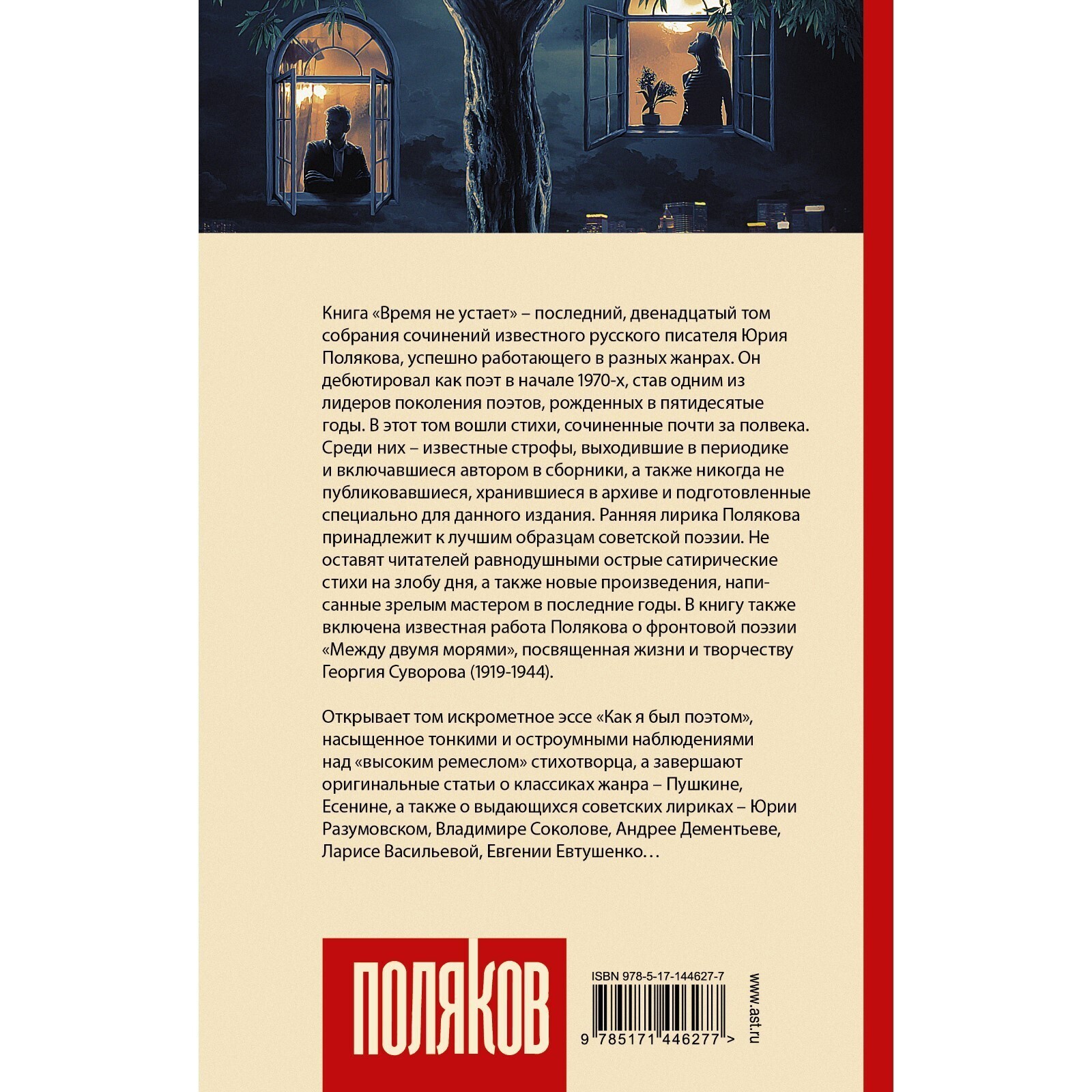 Книга «Время не устает» – последний, двенадцатый том собрания сочинений известного русского писателя Юрия Полякова, успешно работающего в разных жанрах. Он дебютировал как поэт в начале 1970-х, став одним из лидеров поколения поэтов, рожденных в пятидесятые годы. В этот том вошли стихи, сочиненные почти за полвека. Среди них – известные строфы, выходившие в периодике и включавшиеся автором в сборники, а также никогда не публиковавшиеся, хранившиеся в архиве и подготовленные специально для данного издания. Ранняя лирика Полякова принадлежит к лучшим образцам советской поэзии. Не оставят читателей равнодушными острые сатирические стихи на злобу дня, а также новые произведения, написанные зрелым мастером в последние годы. В книгу также включена известная работа Полякова о фронтовой поэзии «Между двумя морями», посвященная жизни и творчеству Георгия Суворова (1919-1944).

Открывает том искрометное эссе «Как я был поэтом», насыщенное тонкими и остроумными наблюдениями над «высоким ремеслом» стихотворца, а завершают оригинальные статьи о классиках жанра – Пушкине, Есенине, а также о выдающихся советских лириках – Юрии Разумовском, Владимире Соколове, Андрее Дементьеве, Ларисе Васильевой, Евгении Евтушенко…

ПОЛЯКОВ

ISBN 978-5-17-144627-7

9 785171 446277 >

www.ast.ru